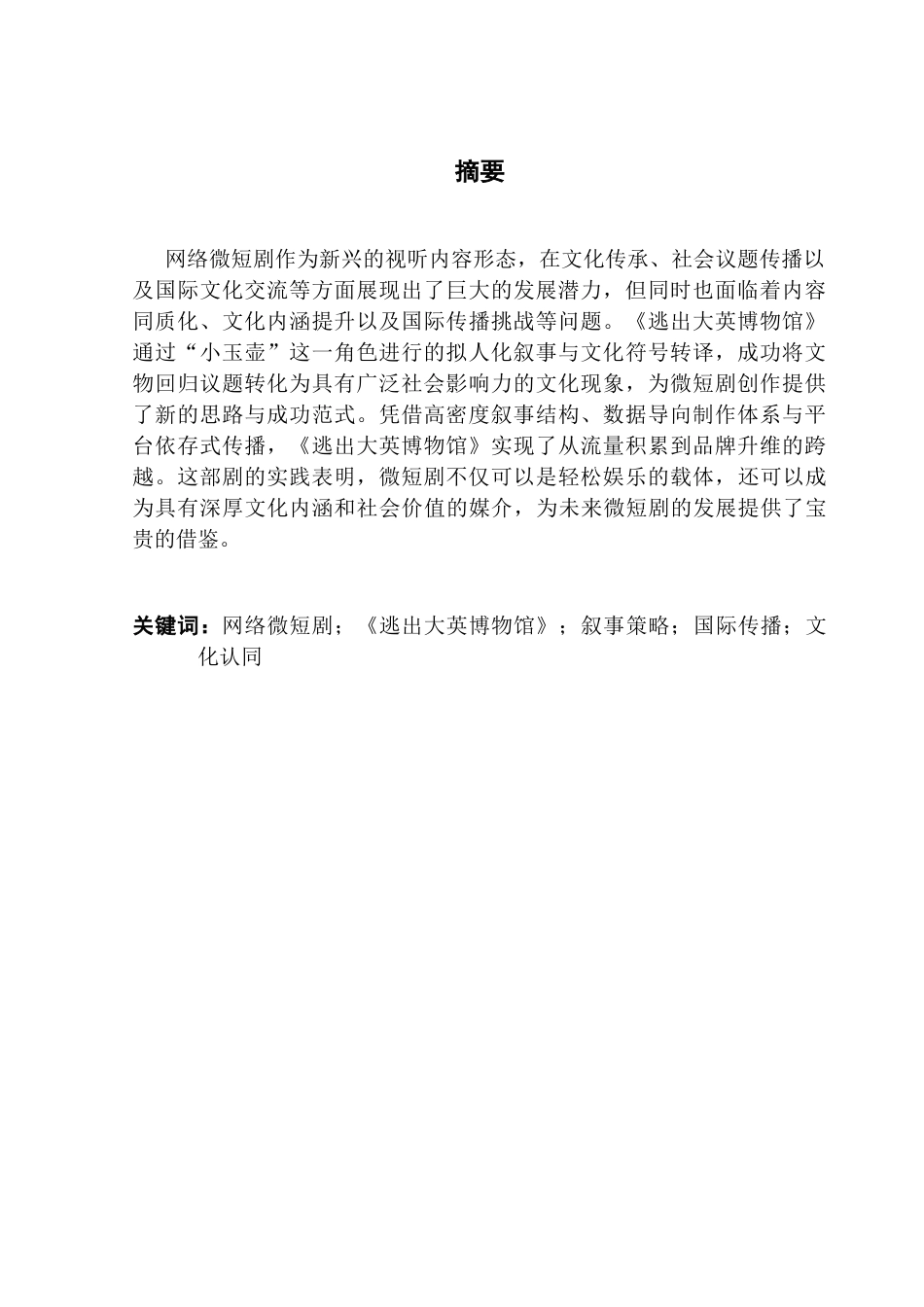 摘要

网络微短剧作为新兴的视听内容形态，在文化传承、社会议题传播以及国际文化交流等方面展现出了巨大的发展潜力，但同时也面临着内容同质化、文化内涵提升以及国际传播挑战等问题。《逃出大英博物馆》通过“小玉壶”这一角色进行的拟人化叙事与文化符号转译，成功将文物回归议题转化为具有广泛社会影响力的文化现象，为微短剧创作提供了新的思路与成功范式。凭借高密度叙事结构、数据导向制作体系与平台依存式传播，《逃出大英博物馆》实现了从流量积累到品牌升维的跨越。这部剧的实践表明，微短剧不仅可以是轻松娱乐的载体，还可以成为具有深厚文化内涵和社会价值的媒介，为未来微短剧的发展提供了宝贵的借鉴。

关键词：网络微短剧；《逃出大英博物馆》；叙事策略；国际传播；文化认同